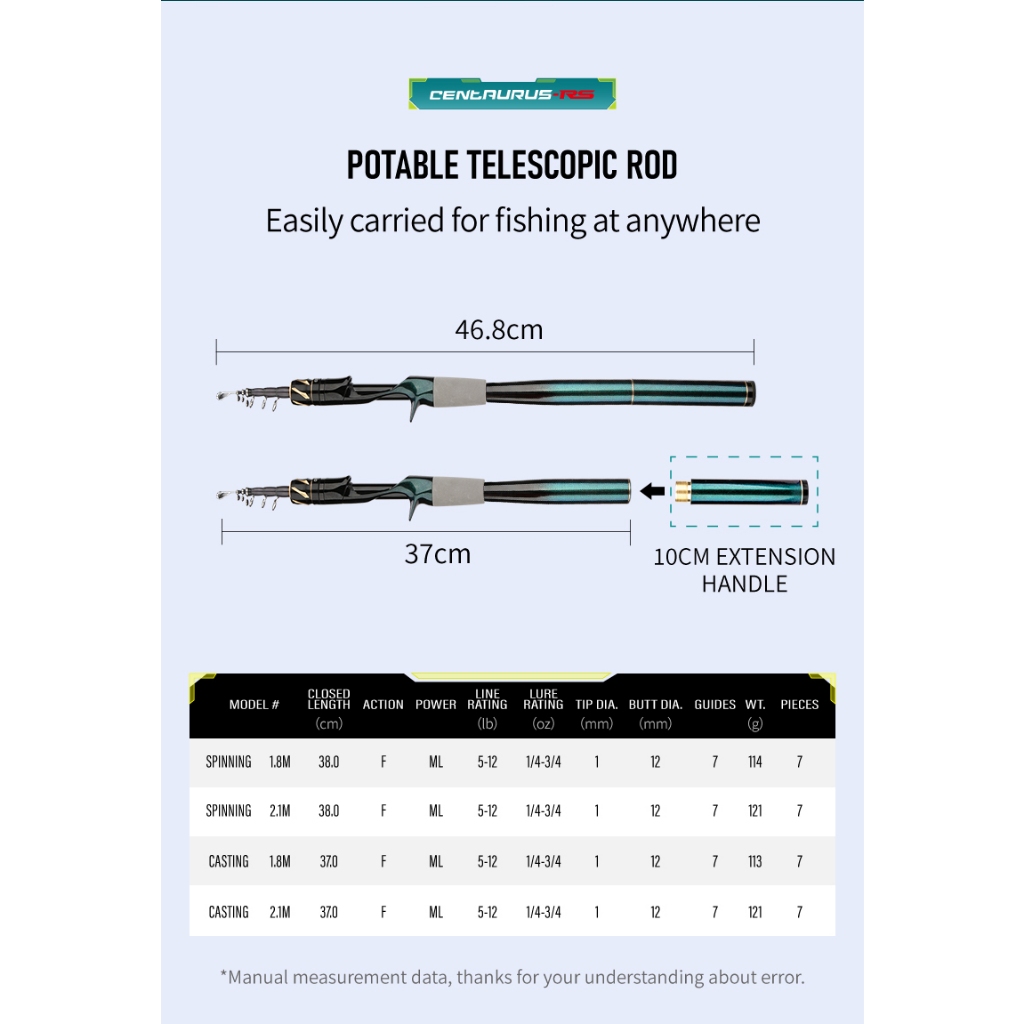 CENTAURUS-RS

POTABLE TELESCOPIC ROD

Easily carried for fishing at anywhere

46.8cm

37cm

10CM EXTENSION HANDLE

| MODEL # | | CLOSED LENGTH (cm) | ACTION | POWER | LINE RATING (lb) | LURE RATING (oz) | TIP DIA. (mm) | BUTT DIA. (mm) | GUIDES | WT. (g) | PIECES |
|---|---|---|---|---|---|---|---|---|---|---|---|
| SPINNING | 1.8M | 38.0 | F | ML | 5-12 | 1/4-3/4 | 1 | 12 | 7 | 114 | 7 |
| SPINNING | 2.1M | 38.0 | F | ML | 5-12 | 1/4-3/4 | 1 | 12 | 7 | 121 | 7 |
| CASTING | 1.8M | 37.0 | F | ML | 5-12 | 1/4-3/4 | 1 | 12 | 7 | 113 | 7 |
| CASTING | 2.1M | 37.0 | F | ML | 5-12 | 1/4-3/4 | 1 | 12 | 7 | 121 | 7 |

*Manual measurement data, thanks for your understanding about error.